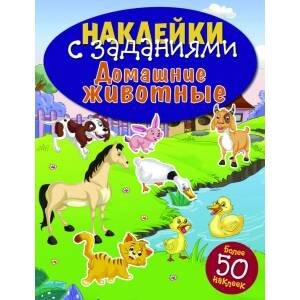 НАКЛЕЙКИ
с заданиями
Домашние
животные

Более
50
наклеек